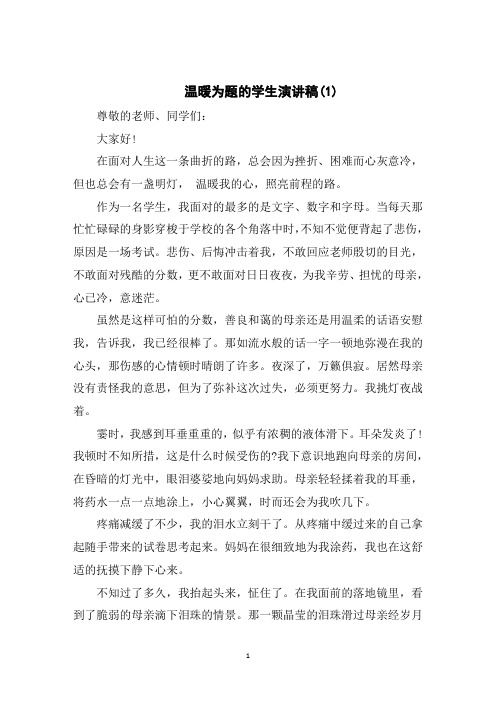 温暖为题的学生演讲稿(1)

尊敬的老师、同学们：

大家好！

在面对人生这一条曲折的路，总会因为挫折、困难而心灰意冷，但也总会有一盏明灯， 温暖我的心，照亮前程的路。

作为一名学生，我面对的最多的是文字、数字和字母。当每天那忙忙碌碌的身影穿梭于学校的各个角落中时，不知不觉便背起了悲伤，原因是一场考试。悲伤、后悔冲击着我，不敢回应老师殷切的目光，不敢面对残酷的分数，更不敢面对日日夜夜，为我辛劳、担忧的母亲，心已冷，意迷茫。

虽然是这样可怕的分数，善良和蔼的母亲还是用温柔的话语安慰我，告诉我，我已经很棒了。那如流水般的话一字一顿地弥漫在我的心头，那伤感的心情顿时晴朗了许多。夜深了，万籁俱寂。居然母亲没有责怪我的意思，但为了弥补这次过失，必须更努力。我挑灯夜战着。

霎时，我感到耳垂重重的，似乎有浓稠的液体滑下。耳朵发炎了！我顿时不知所措，这是什么时候受伤的?我下意识地跑向母亲的房间，在昏暗的灯光中，眼泪婆娑地向妈妈求助。母亲轻轻揉着我的耳垂，将药水一点一点地涂上，小心翼翼，时而还会为我吹几下。

疼痛减缓了不少，我的泪水立刻干了。从疼痛中缓过来的自己拿起随手带来的试卷思考起来。妈妈在很细致地为我涂药，我也在这舒适的抚摸下静下心来。

不知过了多久，我抬起头来，怔住了。在我面前的落地镜里，看到了脆弱的母亲滴下泪珠的情景。那一颗晶莹的泪珠滑过母亲经岁月

1